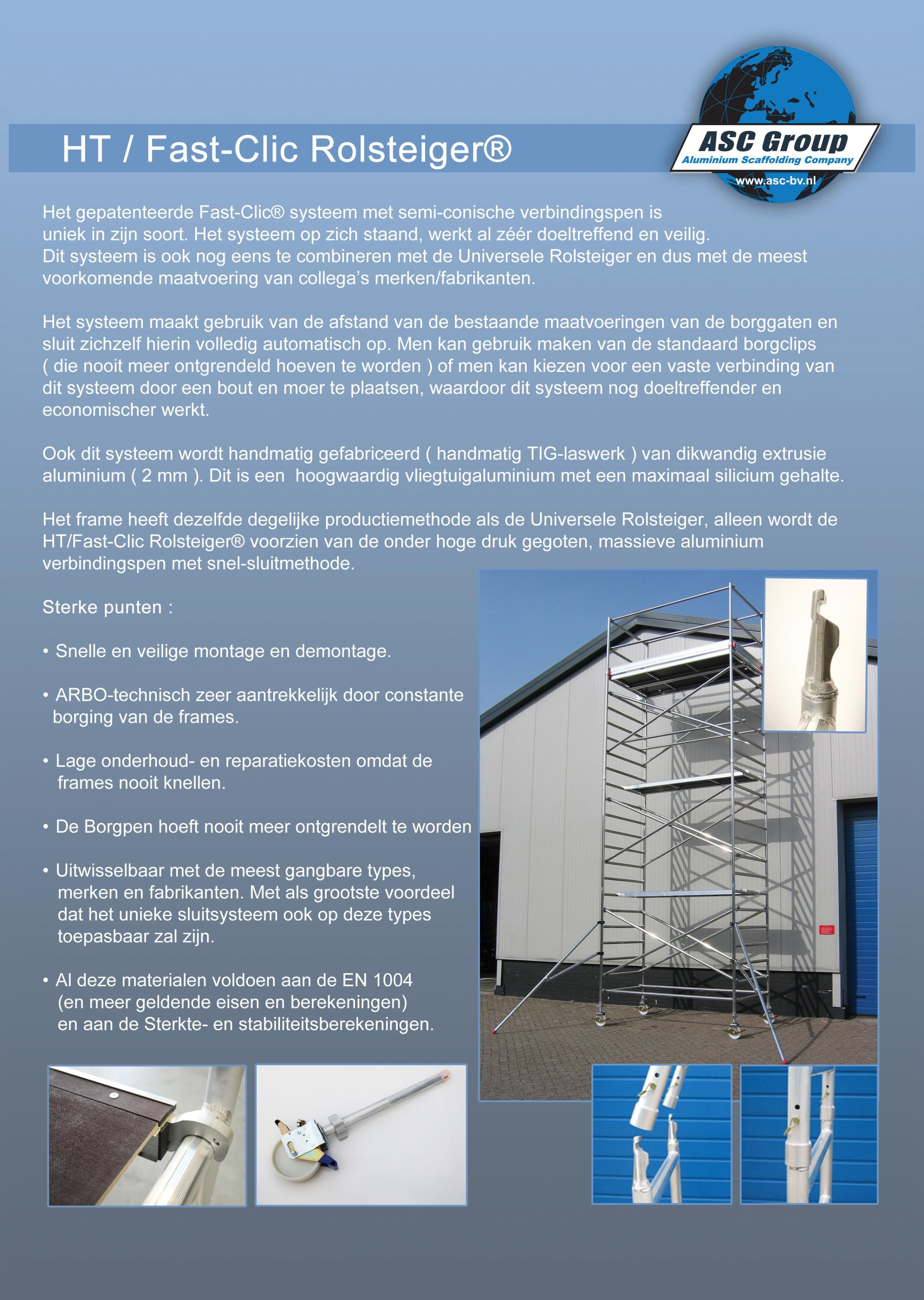 HT / Fast-Clic Rolsteiger®

ASC Group
Aluminium Scaffolding Company
www.asc-bv.nl

Het gepatenteerde Fast-Clic® systeem met semi-conische verbindingspen is uniek in zijn soort. Het systeem op zich staand, werkt al zéér doeltreffend en veilig. Dit systeem is ook nog eens te combineren met de Universele Rolsteiger en dus met de meest voorkomende maatvoering van collega's merken/fabrikanten.

Het systeem maakt gebruik van de afstand van de bestaande maatvoeringen van de borggaten en sluit zichzelf hierin volledig automatisch op. Men kan gebruik maken van de standaard borgclips ( die nooit meer ontgrendeld hoeven te worden ) of men kan kiezen voor een vaste verbinding van dit systeem door een bout en moer te plaatsen, waardoor dit systeem nog doeltreffender en economischer werkt.

Ook dit systeem wordt handmatig gefabriceerd ( handmatig TIG-laswerk ) van dikwandig extrusie aluminium ( 2 mm ). Dit is een hoogwaardig vliegtuigaluminium met een maximaal silicium gehalte.

Het frame heeft dezelfde degelijke productiemethode als de Universele Rolsteiger, alleen wordt de HT/Fast-Clic Rolsteiger® voorzien van de onder hoge druk gegoten, massieve aluminium verbindingspen met snel-sluitmethode.

Sterke punten :

• Snelle en veilige montage en demontage.

• ARBO-technisch zeer aantrekkelijk door constante borging van de frames.

• Lage onderhoud- en reparatiekosten omdat de frames nooit knellen.

• De Borgpen hoeft nooit meer ontgrendelt te worden

• Uitwisselbaar met de meest gangbare types, merken en fabrikanten. Met als grootste voordeel dat het unieke sluitsysteem ook op deze types toepasbaar zal zijn.

• Al deze materialen voldoen aan de EN 1004 (en meer geldende eisen en berekeningen) en aan de Sterkte- en stabiliteitsberekeningen.